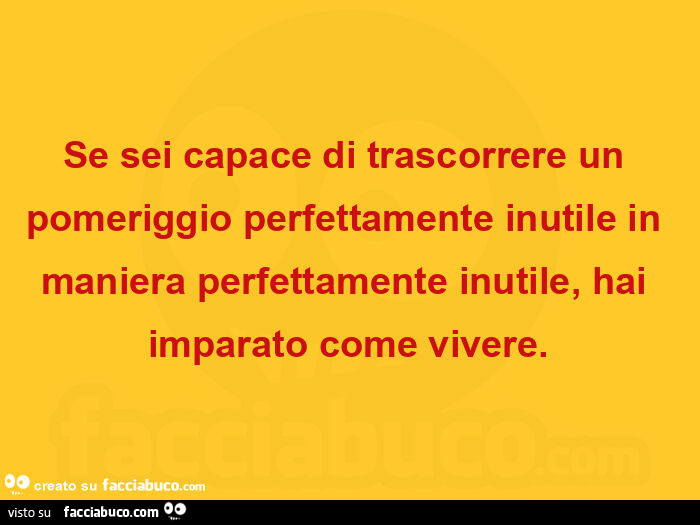 Se sei capace di trascorrere un pomeriggio perfettamente inutile in maniera perfettamente inutile, hai imparato come vivere.

facciabuco.com

creato su facciabuco.com

visto su facciabuco.com